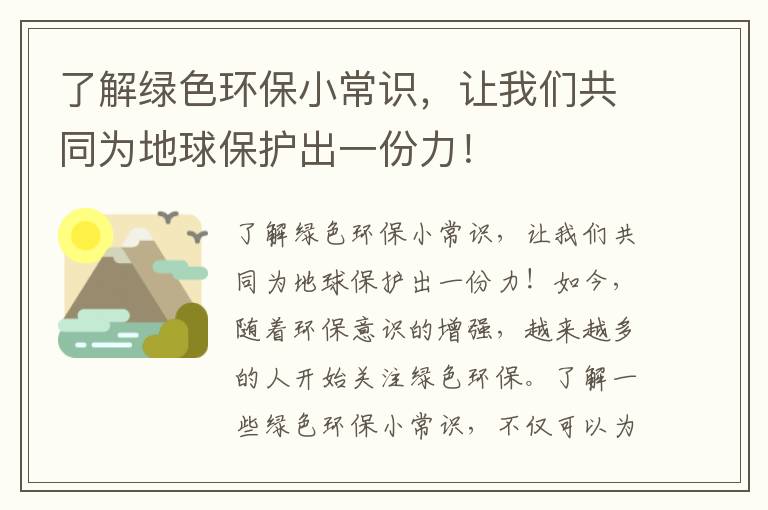 了解绿色环保小常识，让我们共同为地球保护出一份力！

了解绿色环保小常识，让我们共同为地球保护出一份力！如今，随着环保意识的增强，越来越多的人开始关注绿色环保。了解一些绿色环保小常识，不仅可以为